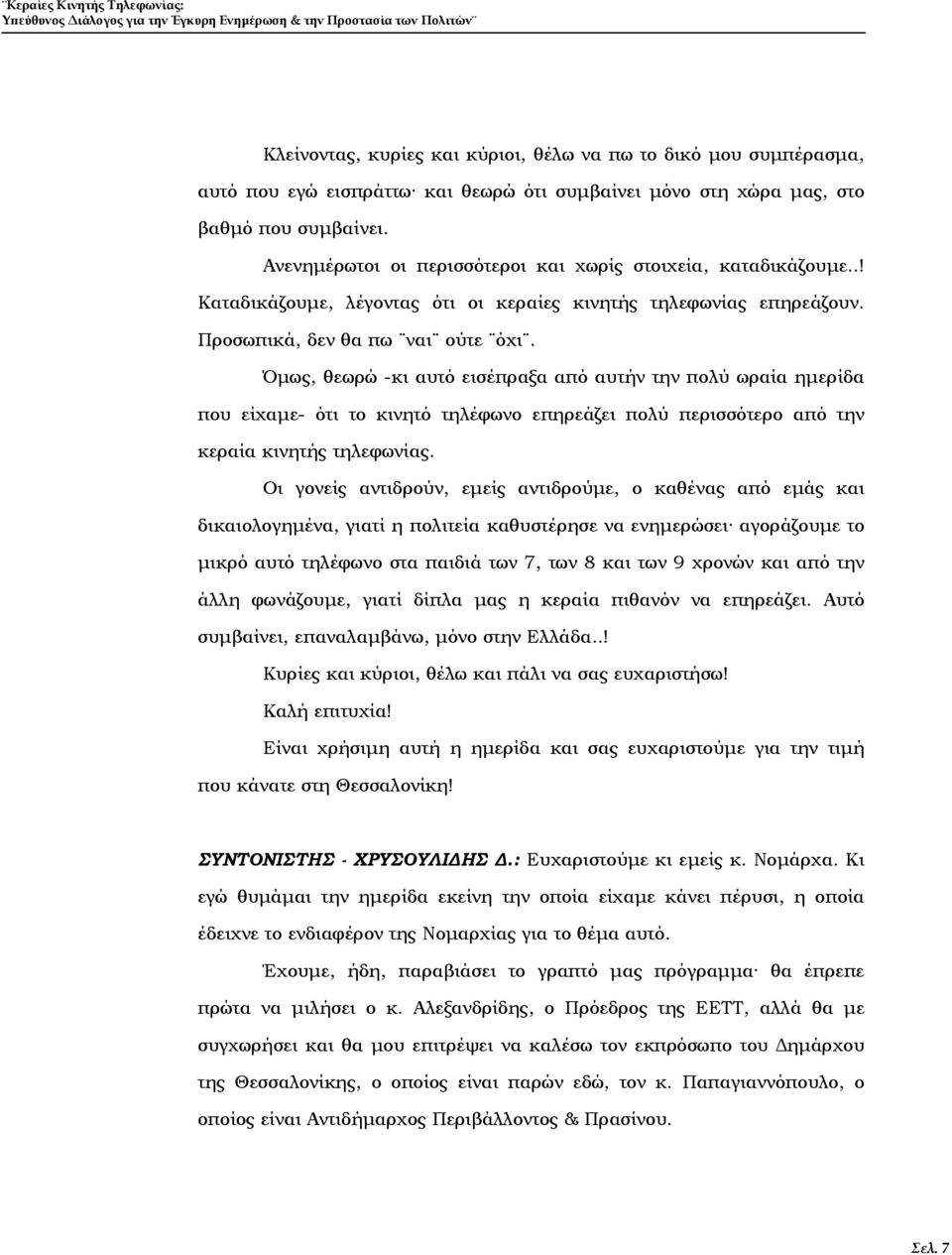 ¨Κεραίες Κινητής Τηλεφωνίας:
Υπεύθυνος Διάλογος για την Έγκυρη Ενημέρωση & την Προστασία των Πολιτών¨

Κλείνοντας, κυρίες και κύριοι, θέλω να πω το δικό μου συμπέρασμα, αυτό που εγώ εισπράττω· και θεωρώ ότι συμβαίνει μόνο στη χώρα μας, στο βαθμό που συμβαίνει.

Ανενημέρωτοι οι περισσότεροι και χωρίς στοιχεία, καταδικάζουμε..! Καταδικάζουμε, λέγοντας ότι οι κεραίες κινητής τηλεφωνίας επηρεάζουν. Προσωπικά, δεν θα πω ¨ναι¨ ούτε ¨όχι¨.

Όμως, θεωρώ -κι αυτό εισέπραξα από αυτήν την πολύ ωραία ημερίδα που είχαμε- ότι το κινητό τηλέφωνο επηρεάζει πολύ περισσότερο από την κεραία κινητής τηλεφωνίας.

Οι γονείς αντιδρούν, εμείς αντιδρούμε, ο καθένας από εμάς και δικαιολογημένα, γιατί η πολιτεία καθυστέρησε να ενημερώσει· αγοράζουμε το μικρό αυτό τηλέφωνο στα παιδιά των 7, των 8 και των 9 χρονών και από την άλλη φωνάζουμε, γιατί δίπλα μας η κεραία πιθανόν να επηρεάζει. Αυτό συμβαίνει, επαναλαμβάνω, μόνο στην Ελλάδα..!

Κυρίες και κύριοι, θέλω και πάλι να σας ευχαριστήσω!

Καλή επιτυχία!

Είναι χρήσιμη αυτή η ημερίδα και σας ευχαριστούμε για την τιμή που κάνατε στη Θεσσαλονίκη!

ΣΥΝΤΟΝΙΣΤΗΣ - ΧΡΥΣΟΥΛΙΔΗΣ Δ.: Ευχαριστούμε κι εμείς κ. Νομάρχα. Κι εγώ θυμάμαι την ημερίδα εκείνη την οποία είχαμε κάνει πέρυσι, η οποία έδειχνε το ενδιαφέρον της Νομαρχίας για το θέμα αυτό.

Έχουμε, ήδη, παραβιάσει το γραπτό μας πρόγραμμα· θα έπρεπε πρώτα να μιλήσει ο κ. Αλεξανδρίδης, ο Πρόεδρος της ΕΕΤΤ, αλλά θα με συγχωρήσει και θα μου επιτρέψει να καλέσω τον εκπρόσωπο του Δημάρχου της Θεσσαλονίκης, ο οποίος είναι παρών εδώ, τον κ. Παπαγιαννόπουλο, ο οποίος είναι Αντιδήμαρχος Περιβάλλοντος & Πρασίνου.

Σελ. 7